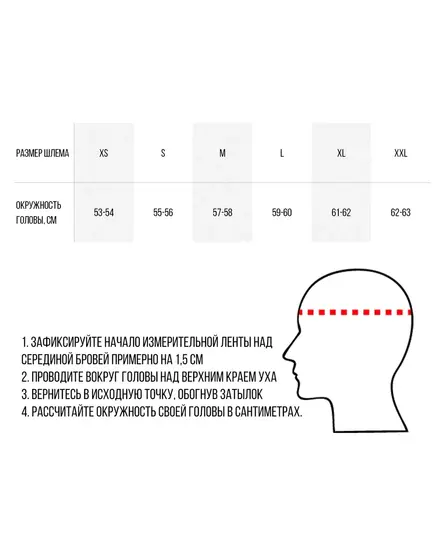 | РАЗМЕР ШЛЕМА | XS | S | M | L | XL | XXL |
|---|---|---|---|---|---|---|
| ОКРУЖНОСТЬ ГОЛОВЫ, СМ | 53-54 | 55-56 | 57-58 | 59-60 | 61-62 | 62-63 |

1. ЗАФИКСИРУЙТЕ НАЧАЛО ИЗМЕРИТЕЛЬНОЙ ЛЕНТЫ НАД СЕРЕДИНОЙ БРОВЕЙ ПРИМЕРНО НА 1,5 СМ
2. ПРОВОДИТЕ ВОКРУГ ГОЛОВЫ НАД ВЕРХНИМ КРАЕМ УХА
3. ВЕРНИТЕСЬ В ИСХОДНУЮ ТОЧКУ, ОБОГНУВ ЗАТЫЛОК
4. РАССЧИТАЙТЕ ОКРУЖНОСТЬ СВОЕЙ ГОЛОВЫ В САНТИМЕТРАХ.